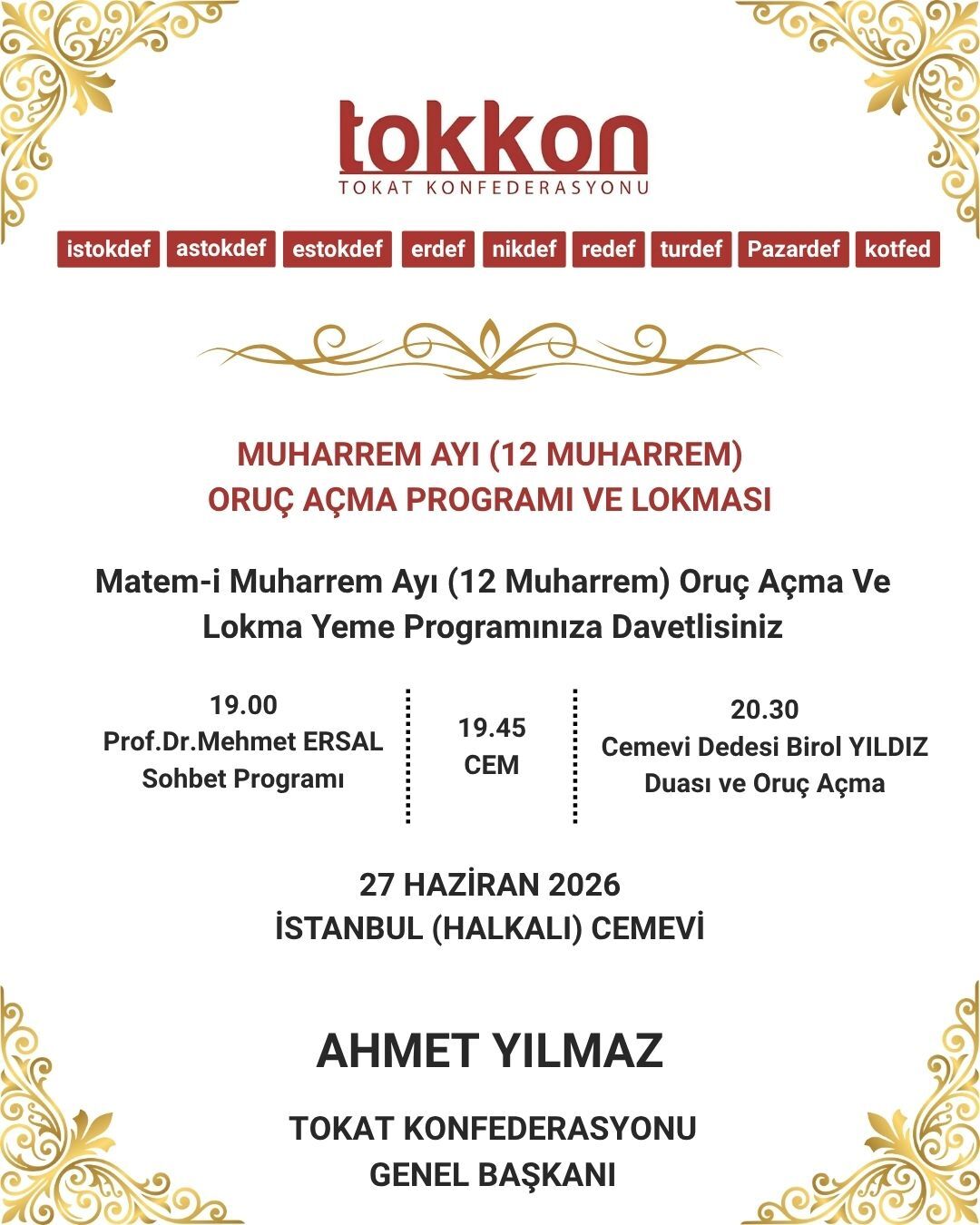 tokkon
TOKAT KONFEDERASYONU

istokdef astokdef estokdef erdef nikdef redef turdef Pazardef kotfed

MUHARREM AYI (12 MUHARREM)
ORUÇ AÇMA PROGRAMI VE LOKMASI

Matem-i Muharrem Ayı (12 Muharrem) Oruç Açma Ve Lokma Yeme Programınıza Davetlisiniz

19.00
Prof.Dr.Mehmet ERSAL
Sohbet Programı

19.45
CEM

20.30
Cemevi Dedesi Birol YILDIZ
Duası ve Oruç Açma

27 HAZİRAN 2026
İSTANBUL (HALKALI) CEMEVİ

AHMET YILMAZ

TOKAT KONFEDERASYONU
GENEL BAŞKANI